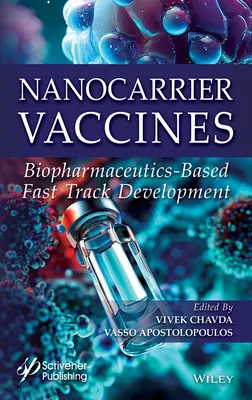 NANOCARRIER VACCINES

Biopharmaceutics-Based Fast Track Development

Edited By
VIVEK CHAVDA
VASSO APOSTOLOPOULOS

Scrivener Publishing

WILEY